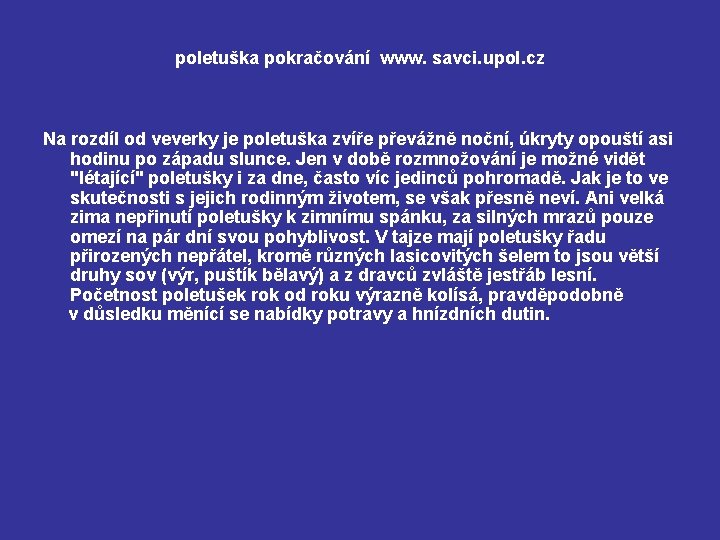 poletuška pokračování  www. savci.upol.cz

Na rozdíl od veverky je poletuška zvíře převážně noční, úkryty opouští asi hodinu po západu slunce. Jen v době rozmnožování je možné vidět "létající" poletušky i za dne, často víc jedinců pohromadě. Jak je to ve skutečnosti s jejich rodinným životem, se však přesně neví. Ani velká zima nepřinutí poletušky k zimnímu spánku, za silných mrazů pouze omezí na pár dní svou pohyblivost. V tajze mají poletušky řadu přirozených nepřátel, kromě různých lasicovitých šelem to jsou větší druhy sov (výr, puštík bělavý) a z dravců zvláště jestřáb lesní. Početnost poletušek rok od roku výrazně kolísá, pravděpodobně v důsledku měnící se nabídky potravy a hnízdních dutin.